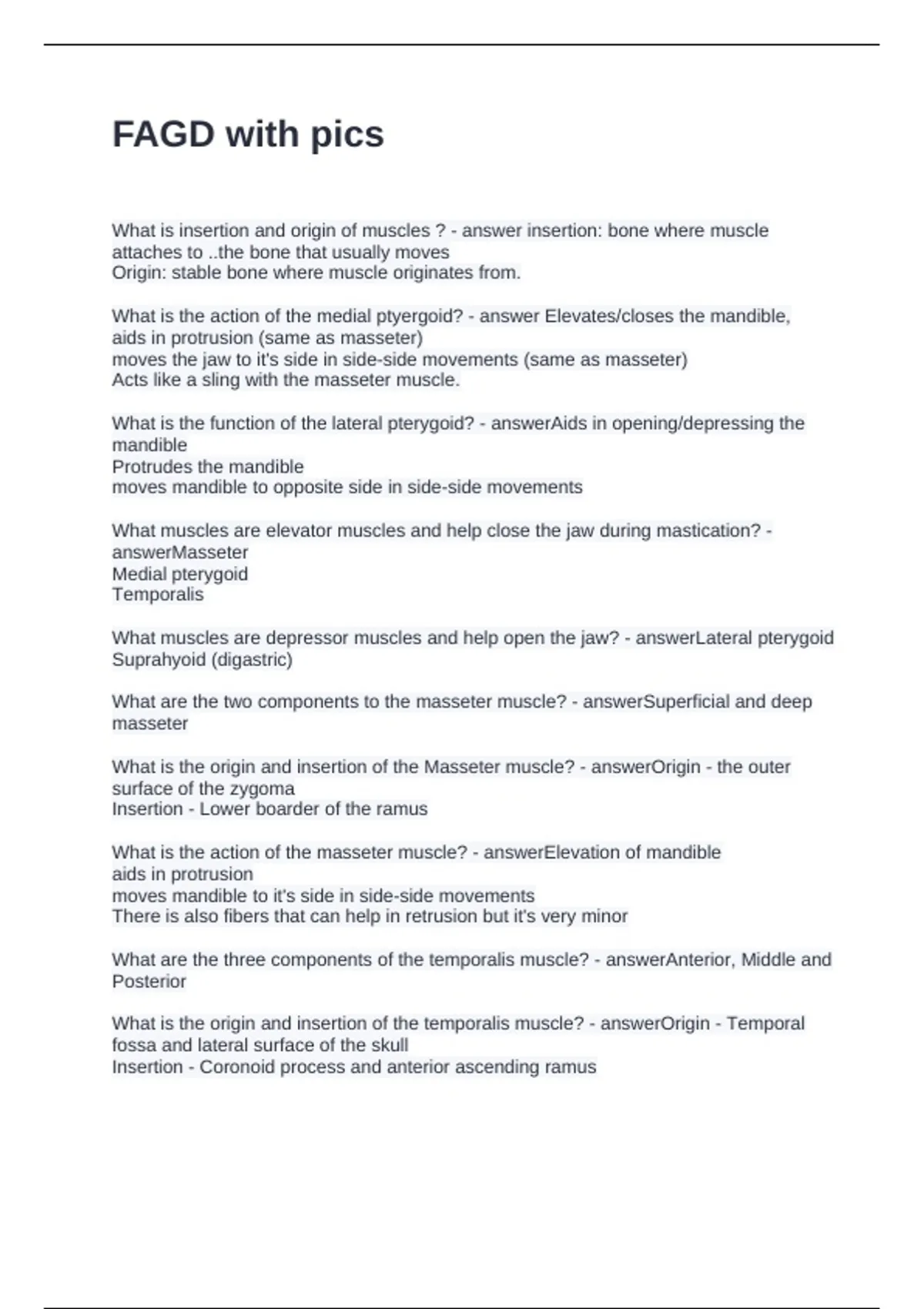 FAGD with pics

What is insertion and origin of muscles ? - answer insertion: bone where muscle attaches to ..the bone that usually moves
Origin: stable bone where muscle originates from.

What is the action of the medial ptyergoid? - answer Elevates/closes the mandible, aids in protrusion (same as masseter)
moves the jaw to it's side in side-side movements (same as masseter)
Acts like a sling with the masseter muscle.

What is the function of the lateral pterygoid? - answerAids in opening/depressing the mandible
Protrudes the mandible
moves mandible to opposite side in side-side movements

What muscles are elevator muscles and help close the jaw during mastication? - answerMasseter
Medial pterygoid
Temporalis

What muscles are depressor muscles and help open the jaw? - answerLateral pterygoid
Suprahyoid (digastric)

What are the two components to the masseter muscle? - answerSuperficial and deep masseter

What is the origin and insertion of the Masseter muscle? - answerOrigin - the outer surface of the zygoma
Insertion - Lower boarder of the ramus

What is the action of the masseter muscle? - answerElevation of mandible
aids in protrusion
moves mandible to it's side in side-side movements
There is also fibers that can help in retrusion but it's very minor

What are the three components of the temporalis muscle? - answerAnterior, Middle and Posterior

What is the origin and insertion of the temporalis muscle? - answerOrigin - Temporal fossa and lateral surface of the skull
Insertion - Coronoid process and anterior ascending ramus